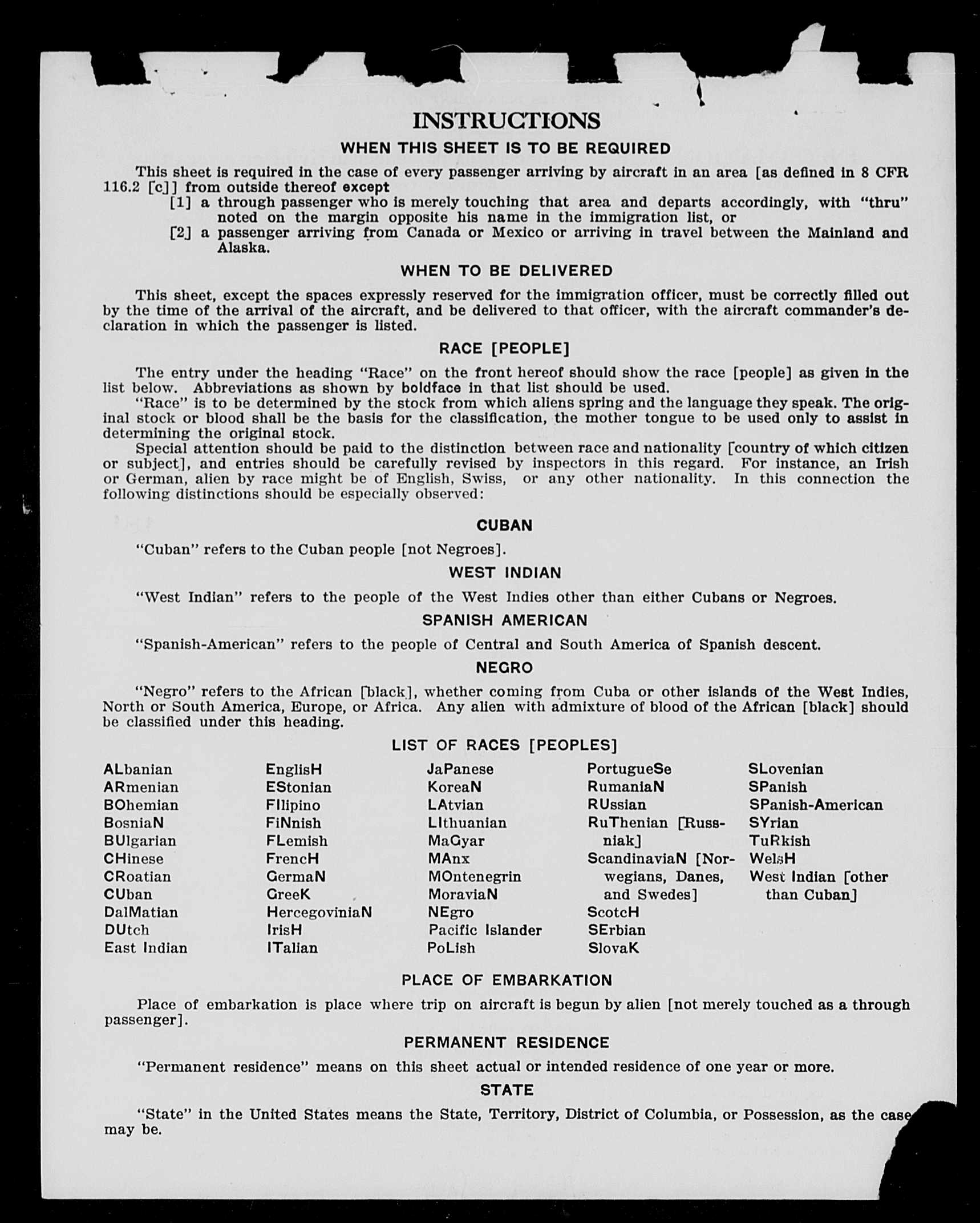 INSTRUCTIONS

WHEN THIS SHEET IS TO BE REQUIRED

This sheet is required in the case of every passenger arriving by aircraft in an area [as defined in 8 CFR 116.2 [c]] from outside thereof except
[1] a through passenger who is merely touching that area and departs accordingly, with "thru" noted on the margin opposite his name in the immigration list, or
[2] a passenger arriving from Canada or Mexico or arriving in travel between the Mainland and Alaska.

WHEN TO BE DELIVERED

This sheet, except the spaces expressly reserved for the immigration officer, must be correctly filled out by the time of the arrival of the aircraft, and be delivered to that officer, with the aircraft commander's declaration in which the passenger is listed.

RACE [PEOPLE]

The entry under the heading "Race" on the front hereof should show the race [people] as given in the list below. Abbreviations as shown by boldface in that list should be used.
"Race" is to be determined by the stock from which aliens spring and the language they speak. The original stock or blood shall be the basis for the classification, the mother tongue to be used only to assist in determining the original stock.
Special attention should be paid to the distinction between race and nationality [country of which citizen or subject], and entries should be carefully revised by inspectors in this regard. For instance, an Irish or German, alien by race might be of English, Swiss, or any other nationality. In this connection the following distinctions should be especially observed:

CUBAN

"Cuban" refers to the Cuban people [not Negroes].

WEST INDIAN

"West Indian" refers to the people of the West Indies other than either Cubans or Negroes.

SPANISH AMERICAN

"Spanish-American" refers to the people of Central and South America of Spanish descent.

NEGRO

"Negro" refers to the African [black], whether coming from Cuba or other islands of the West Indies, North or South America, Europe, or Africa. Any alien with admixture of blood of the African [black] should be classified under this heading.

LIST OF RACES [PEOPLES]

ALbanian
ARmenian
BOhemian
BosniaN
BUlgarian
CHinese
CRoatian
CUban
DalMatian
DUtch
East Indian

EnglisH
EStonian
FIlipino
FiNnish
FLemish
FrencH
GermaN
GreeK
HercegoviniaN
IrisH
ITalian

JaPanese
KoreaN
LAtvian
LIthuanian
MaGyar
MAnx
MOntenegrin
MoraviaN
NEgro
Pacific Islander
PoLish

PortugueSe
RumaniaN
RUssian
RuThenian [Russniak]
ScandinaviaN [Norwegians, Danes, and Swedes]
ScotcH
SErbian
SlovaK

SLovenian
SPanish
SPanish-American
SYrian
TuRkish
WelsH
West Indian [other than Cuban]

PLACE OF EMBARKATION

Place of embarkation is place where trip on aircraft is begun by alien [not merely touched as a through passenger].

PERMANENT RESIDENCE

"Permanent residence" means on this sheet actual or intended residence of one year or more.

STATE

"State" in the United States means the State, Territory, District of Columbia, or Possession, as the case may be.